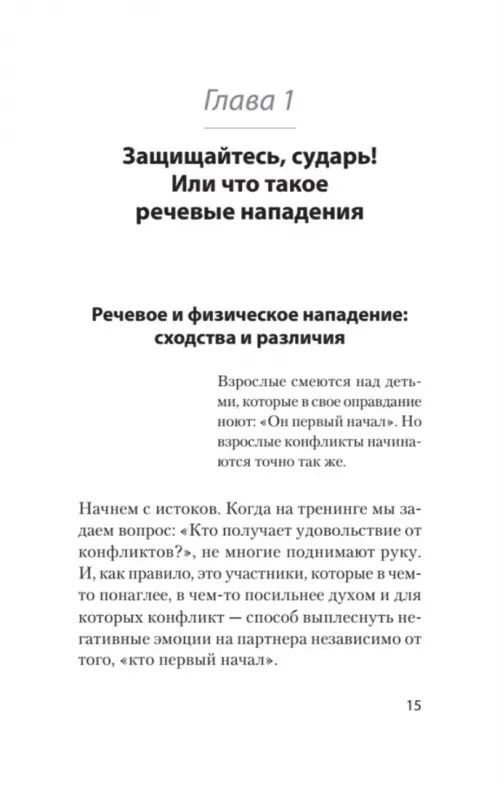 Глава 1

Защищайтесь, сударь! Или что такое речевые нападения

Речевое и физическое нападение: сходства и различия

Взрослые смеются над детьми, которые в свое оправдание ноют: «Он первый начал». Но взрослые конфликты начинаются точно так же.

Начнем с истоков. Когда на тренинге мы задаем вопрос: «Кто получает удовольствие от конфликтов?», не многие поднимают руку. И, как правило, это участники, которые в чем-то понаглее, в чем-то посильнее духом и для которых конфликт — способ выплеснуть негативные эмоции на партнера независимо от того, «кто первый начал».

15